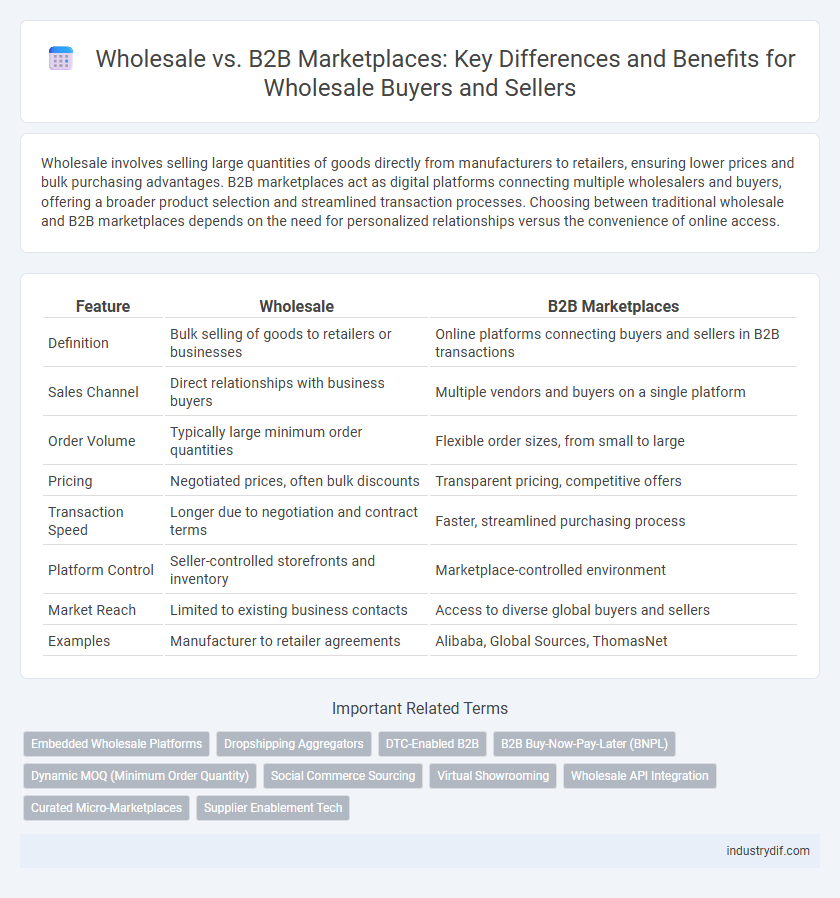 Wholesale vs. B2B Marketplaces: Key Differences and Benefits for Wholesale Buyers and Sellers

Wholesale involves selling large quantities of goods directly from manufacturers to retailers, ensuring lower prices and bulk purchasing advantages. B2B marketplaces act as digital platforms connecting multiple wholesalers and buyers, offering a broader product selection and streamlined transaction processes. Choosing between traditional wholesale and B2B marketplaces depends on the need for personalized relationships versus the convenience of online access.

| Feature | Wholesale | B2B Marketplaces |
|---|---|---|
| Definition | Bulk selling of goods to retailers or businesses | Online platforms connecting buyers and sellers in B2B transactions |
| Sales Channel | Direct relationships with business buyers | Multiple vendors and buyers on a single platform |
| Order Volume | Typically large minimum order quantities | Flexible order sizes, from small to large |
| Pricing | Negotiated prices, often bulk discounts | Transparent pricing, competitive offers |
| Transaction Speed | Longer due to negotiation and contract terms | Faster, streamlined purchasing process |
| Platform Control | Seller-controlled storefronts and inventory | Marketplace-controlled environment |
| Market Reach | Limited to existing business contacts | Access to diverse global buyers and sellers |
| Examples | Manufacturer to retailer agreements | Alibaba, Global Sources, ThomasNet |

Important Related Terms

Embedded Wholesale Platforms
Dropshipping Aggregators
DTC-Enabled B2B
B2B Buy-Now-Pay-Later (BNPL)
Dynamic MOQ (Minimum Order Quantity)
Social Commerce Sourcing
Virtual Showrooming
Wholesale API Integration
Curated Micro-Marketplaces
Supplier Enablement Tech

industrydif.com